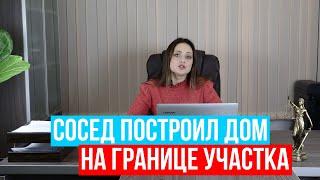 СОСЕД ПОСТРОИЛ ДОМ
НА ГРАНИЦЕ УЧАСТКА